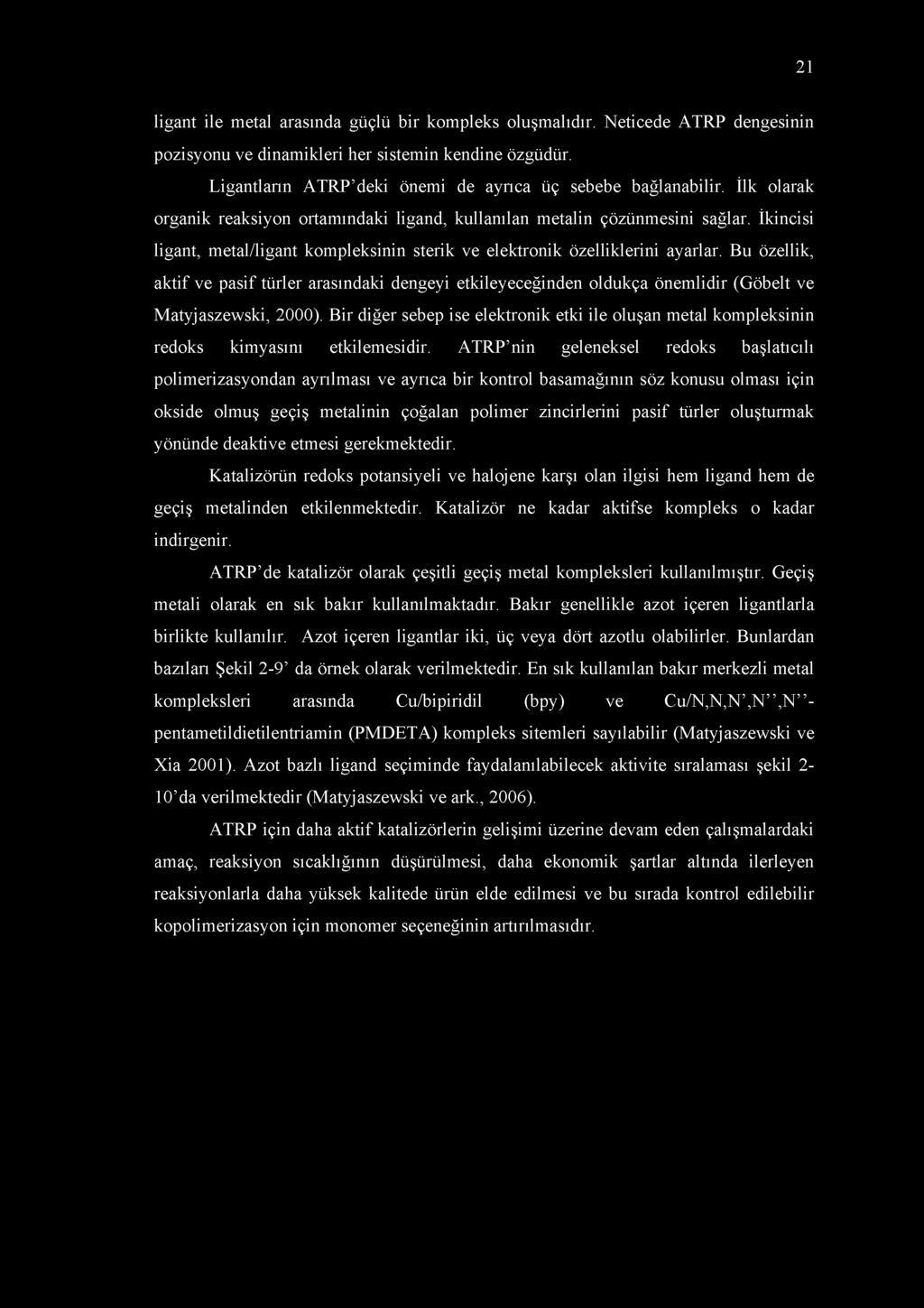 21

ligant ile metal arasında güçlü bir kompleks oluşmalıdır. Neticede ATRP dengesinin pozisyonu ve dinamikleri her sistemin kendine özgüdür.

Ligantların ATRP'deki önemi de ayrıca üç sebebe bağlanabilir. İlk olarak organik reaksiyon ortamındaki ligand, kullanılan metalin çözünmesini sağlar. İkincisi ligant, metal/ligant kompleksinin sterik ve elektronik özelliklerini ayarlar. Bu özellik, aktif ve pasif türler arasındaki dengeyi etkileyeceğinden oldukça önemlidir (Göbelt ve Matyjaszewski, 2000). Bir diğer sebep ise elektronik etki ile oluşan metal kompleksinin redoks kimyasını etkilemesidir. ATRP'nin geleneksel redoks başlatıcılı polimerizasyondan ayrılması ve ayrıca bir kontrol basamağının söz konusu olması için okside olmuş geçiş metalinin çoğalan polimer zincirlerini pasif türler oluşturmak yönünde deaktive etmesi gerekmektedir.

Katalizörün redoks potansiyeli ve halojene karşı olan ilgisi hem ligand hem de geçiş metalinden etkilenmektedir. Katalizör ne kadar aktifse kompleks o kadar indirgenir.

ATRP'de katalizör olarak çeşitli geçiş metal kompleksleri kullanılmıştır. Geçiş metali olarak en sık bakır kullanılmaktadır. Bakır genellikle azot içeren ligantlarla birlikte kullanılır. Azot içeren ligantlar iki, üç veya dört azotlu olabilirler. Bunlardan bazıları Şekil 2-9' da örnek olarak verilmektedir. En sık kullanılan bakır merkezli metal kompleksleri arasında Cu/bipiridil (bpy) ve Cu/N,N,N',N'',N''-pentametildietilentriamin (PMDETA) kompleks sitemleri sayılabilir (Matyjaszewski ve Xia 2001). Azot bazlı ligand seçiminde faydalanılabilecek aktivite sıralaması şekil 2-10'da verilmektedir (Matyjaszewski ve ark., 2006).

ATRP için daha aktif katalizörlerin gelişimi üzerine devam eden çalışmalardaki amaç, reaksiyon sıcaklığının düşürülmesi, daha ekonomik şartlar altında ilerleyen reaksiyonlarla daha yüksek kalitede ürün elde edilmesi ve bu sırada kontrol edilebilir kopolimerizasyon için monomer seçeneğinin artırılmasıdır.